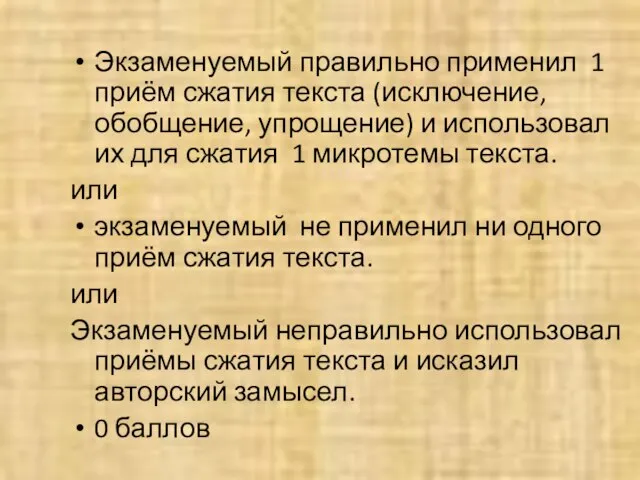 • Экзаменуемый правильно применил 1 приём сжатия текста (исключение, обобщение, упрощение) и использовал их для сжатия 1 микротемы текста.

или

• экзаменуемый не применил ни одного приём сжатия текста.

или

Экзаменуемый неправильно использовал приёмы сжатия текста и исказил авторский замысел.

• 0 баллов